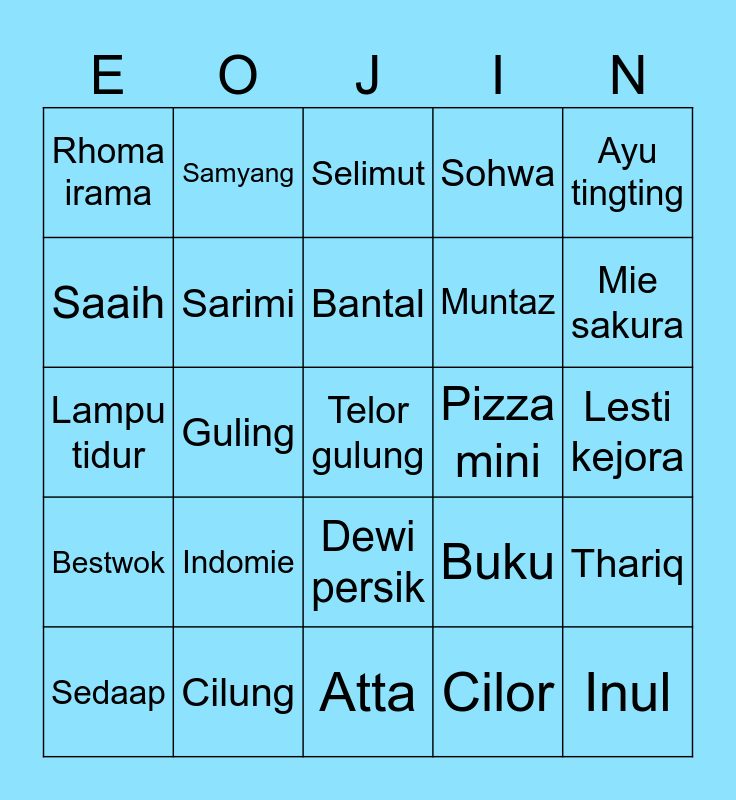 | E | O | J | I | N |
|---|---|---|---|---|
| Rhoma irama | Samyang | Selimut | Sohwa | Ayu tingting |
| Saaih | Sarimi | Bantal | Muntaz | Mie sakura |
| Lampu tidur | Guling | Telor gulung | Pizza mini | Lesti kejora |
| Bestwok | Indomie | Dewi persik | Buku | Thariq |
| Sedaap | Cilung | Atta | Cilor | Inul |